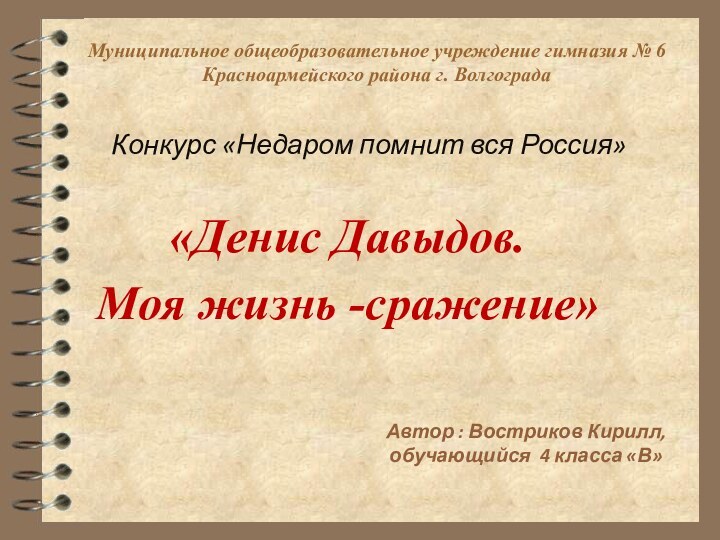 Муниципальное общеобразовательное учреждение гимназия № 6 Красноармейского района г. Волгограда

Конкурс «Недаром помнит вся Россия»

«Денис Давыдов.
Моя жизнь -сражение»

Автор : Востриков Кирилл,
обучающийся 4 класса «В»